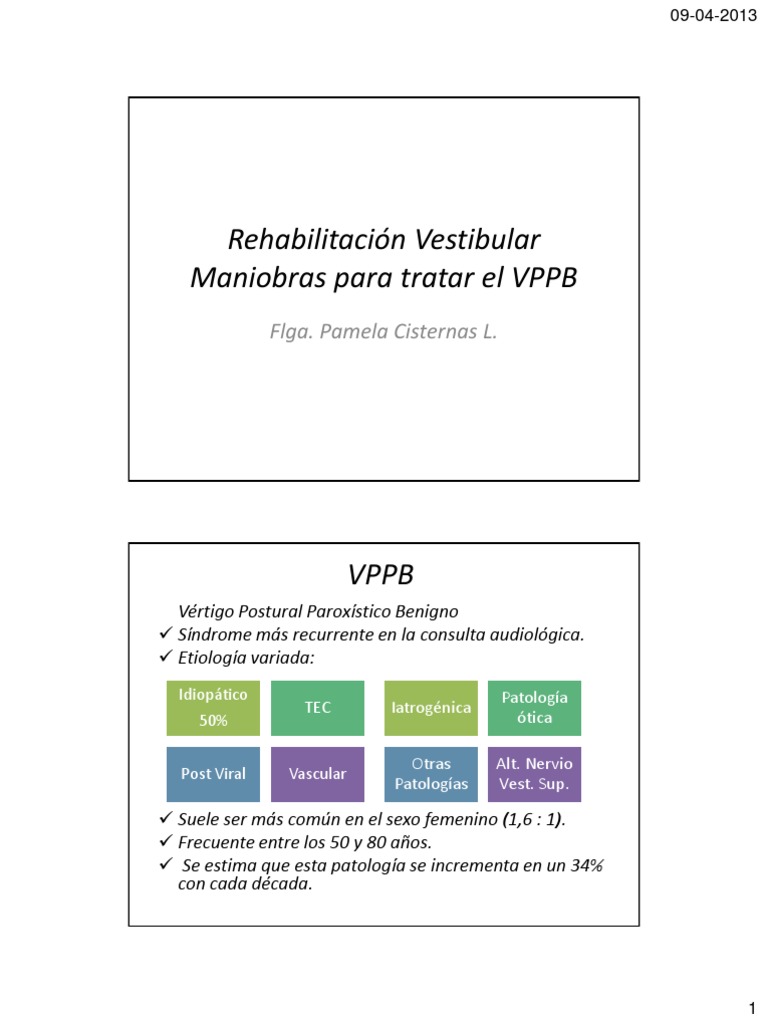 09-04-2013

Rehabilitación Vestibular
Maniobras para tratar el VPPB

Flga. Pamela Cisternas L.

VPPB

Vértigo Postural Paroxístico Benigno
✓ Síndrome más recurrente en la consulta audiológica.
✓ Etiología variada:

Idiopático 50%

TEC

Iatrogénica

Patología ótica

Post Viral

Vascular

Otras Patologías

Alt. Nervio Vest. Sup.

✓ Suele ser más común en el sexo femenino (1,6 : 1).
✓ Frecuente entre los 50 y 80 años.
✓ Se estima que esta patología se incrementa en un 34% con cada década.

1